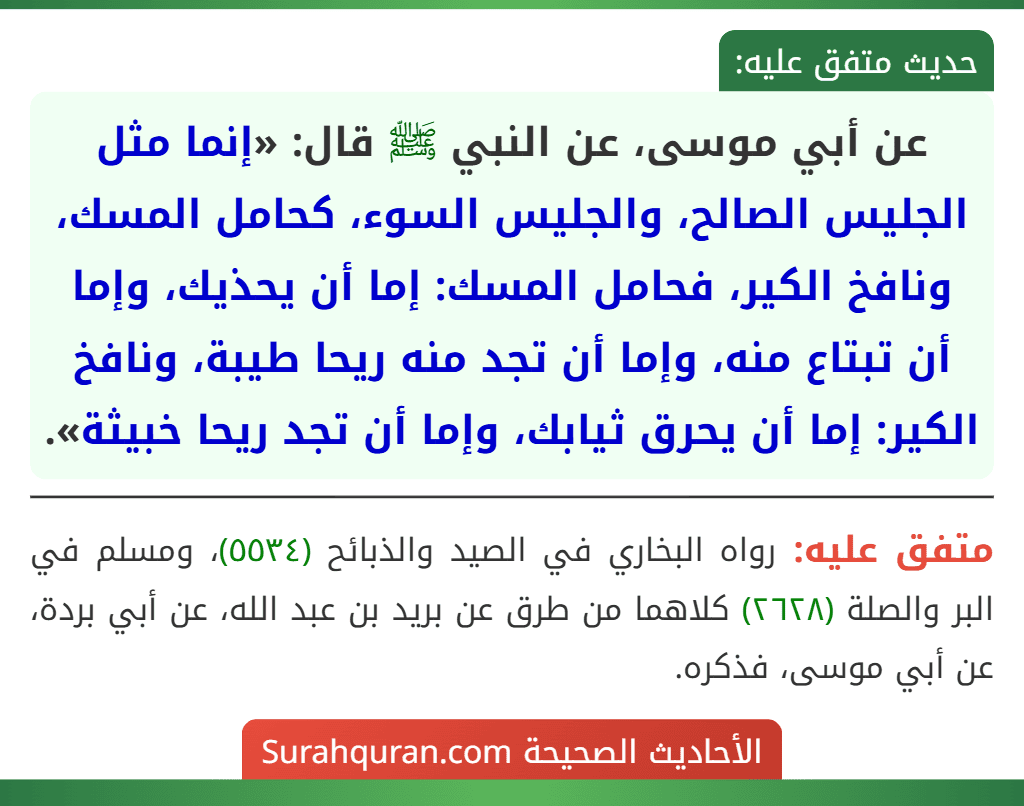 حديث متفق عليه:

عن أبي موسى، عن النبي ﷺ قال: «إنما مثل الجليس الصالح، والجليس السوء، كحامل المسك، ونافخ الكير، فحامل المسك: إما أن يحذيك، وإما أن تبتاع منه، وإما أن تجد منه ريحا طيبة، ونافخ الكير: إما أن يحرق ثيابك، وإما أن تجد ريحا خبيثة».

متفق عليه: رواه البخاري في الصيد والذبائح (٥٥٣٤)، ومسلم في البر والصلة (٢٦٢٨) كلاهما من طرق عن بريد بن عبد الله، عن أبي بردة، عن أبي موسى، فذكره.

الأحاديث الصحيحة Surahquran.com